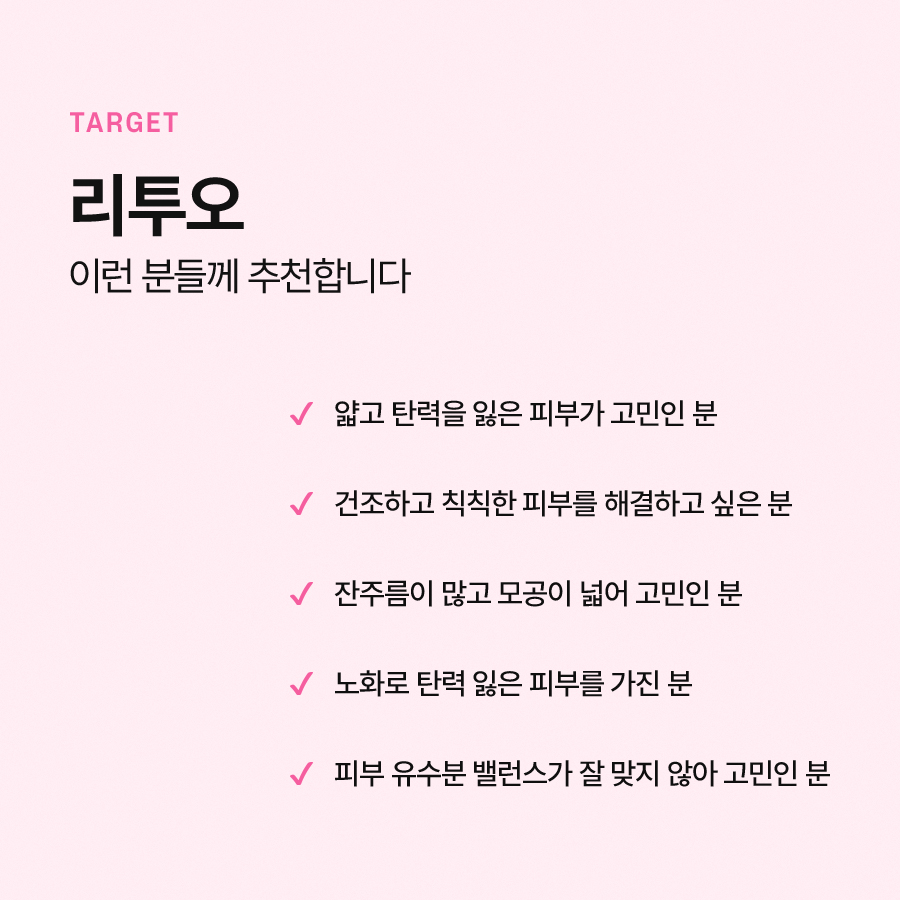 TARGET

리투오

이런 분들께 추천합니다

✓ 얇고 탄력을 잃은 피부가 고민인 분

✓ 건조하고 칙칙한 피부를 해결하고 싶은 분

✓ 잔주름이 많고 모공이 넓어 고민인 분

✓ 노화로 탄력 잃은 피부를 가진 분

✓ 피부 유수분 밸런스가 잘 맞지 않아 고민인 분